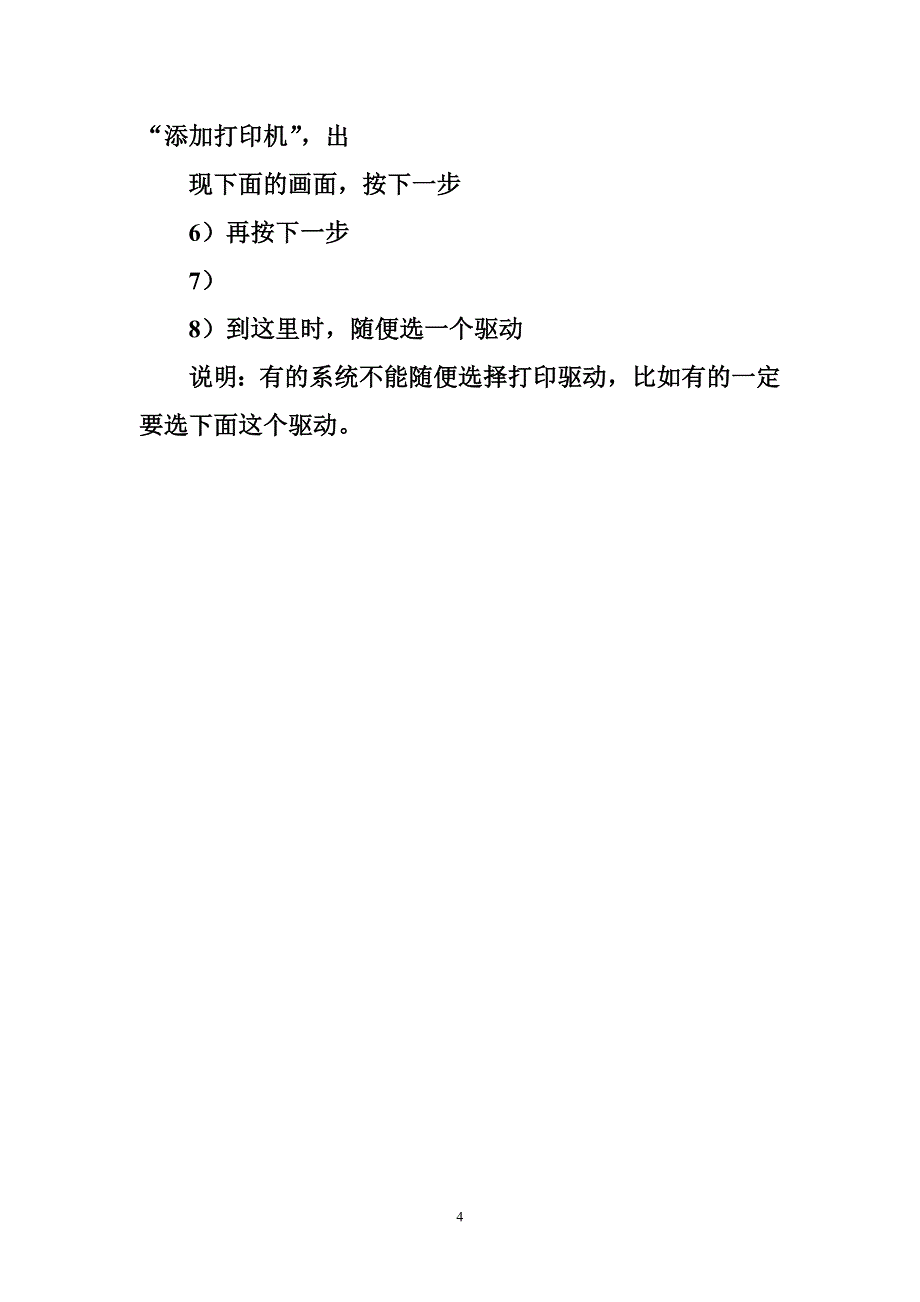 “添加打印机”，出

现下面的画面，按下一步

6）再按下一步

7）

8）到这里时，随便选一个驱动

说明：有的系统不能随便选择打印驱动，比如有的一定要选下面这个驱动。

4